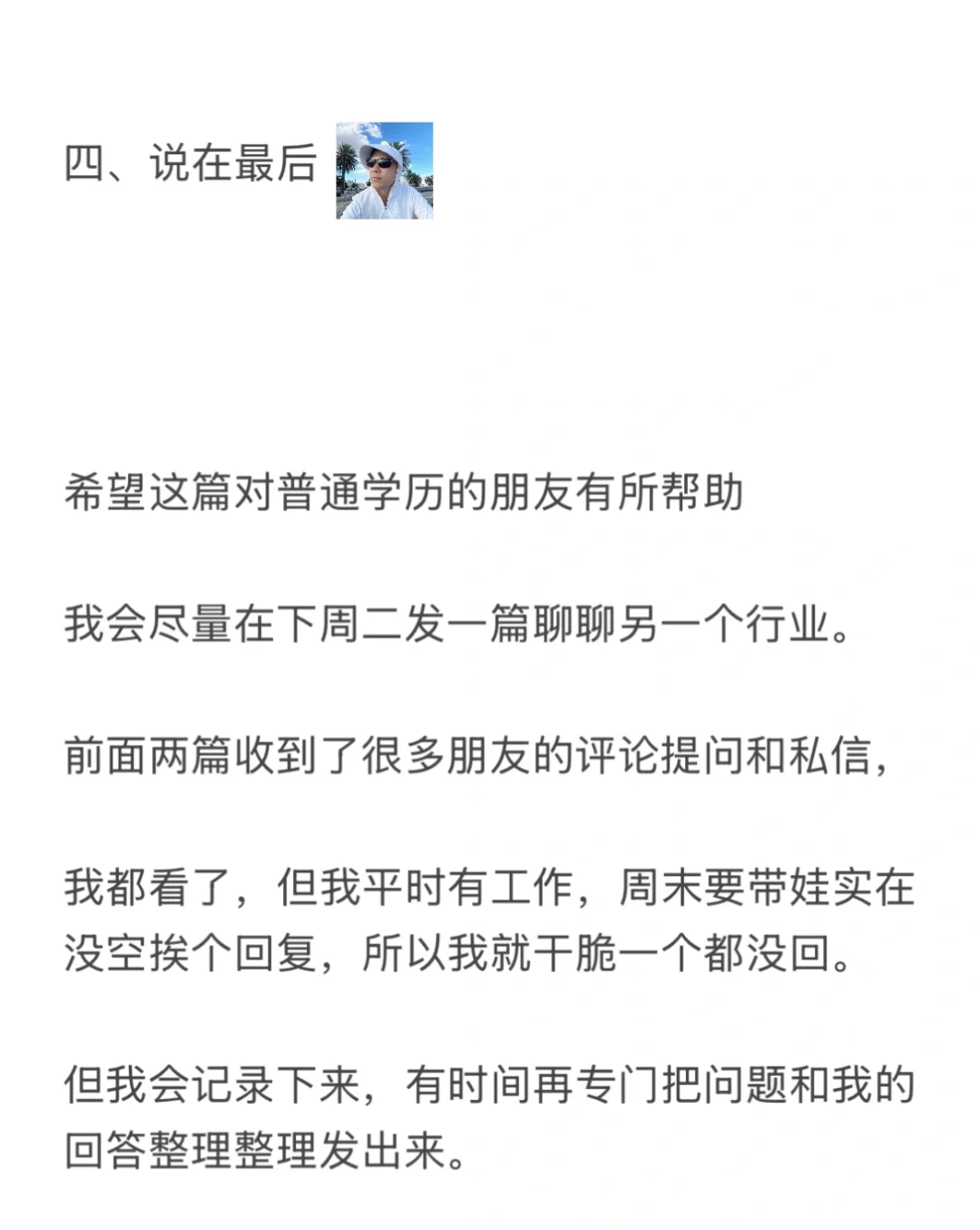 四、说在最后

希望这篇对普通学历的朋友有所帮助

我会尽量在下周二发一篇聊聊另一个行业。

前面两篇收到了很多朋友的评论提问和私信，

我都看了，但我平时有工作，周末要带娃实在没空挨个回复，所以我就干脆一个都没回。

但我会记录下来，有时间再专门把问题和我的回答整理整理发出来。